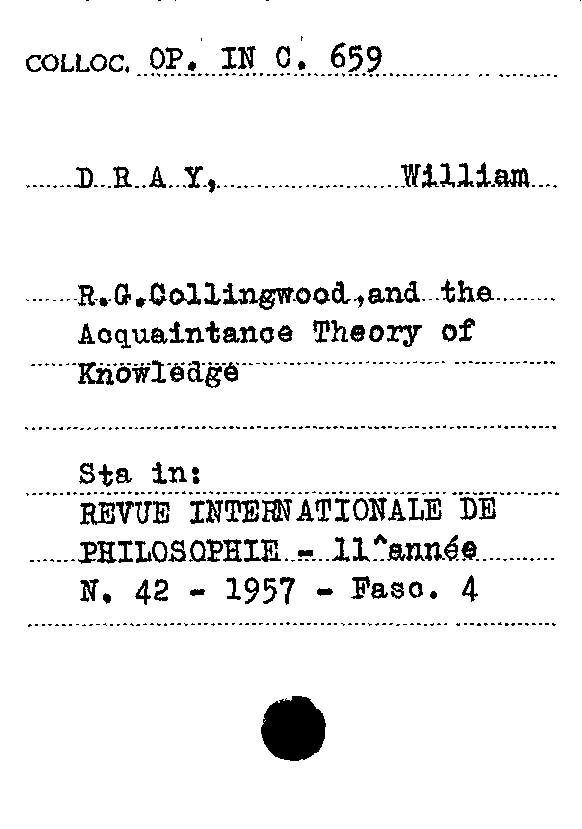 COLLOC. OP. IN C. 659

D R A Y, William

R.G.Collingwood,and the Acquaintance Theory of Knowledge

Sta in:
REVUE INTERNATIONALE DE PHILOSOPHIE - 11^année
N. 42 - 1957 - Fasc. 4